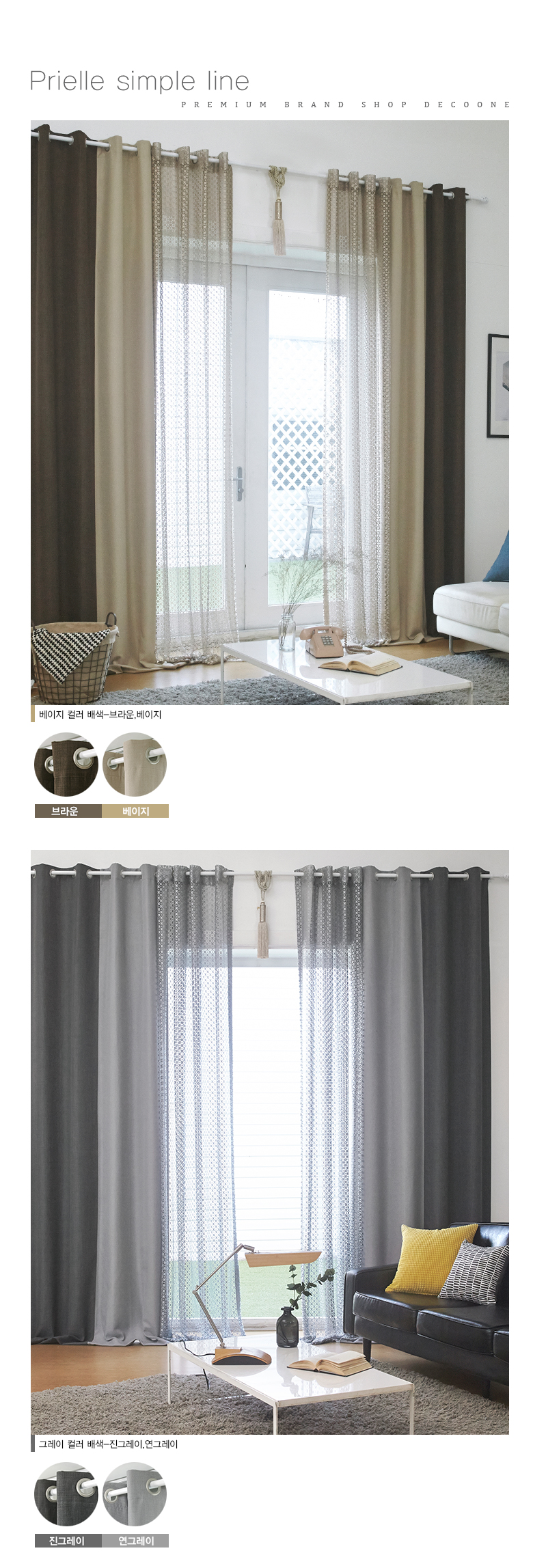 Prielle simple line

PREMIUM BRAND SHOP DECOONE

베이지 컬러 배색-브라운,베이지

브라운

베이지

그레이 컬러 배색-진그레이,연그레이

진그레이

연그레이